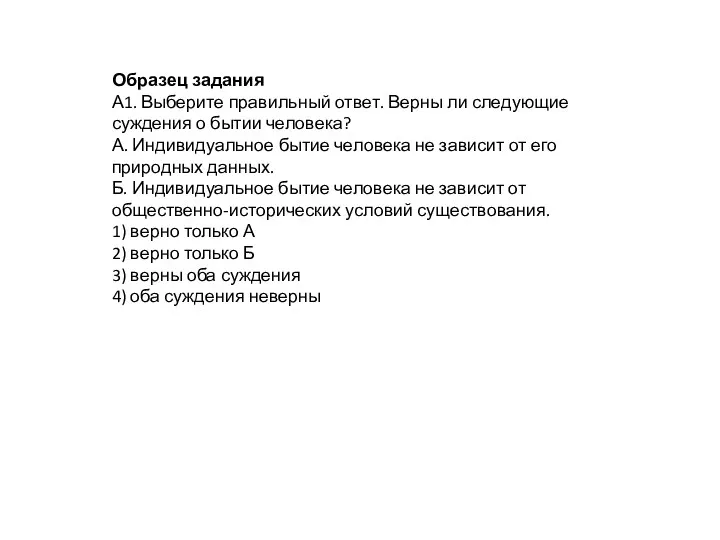 Образец задания
А1. Выберите правильный ответ. Верны ли следующие суждения о бытии человека?
А. Индивидуальное бытие человека не зависит от его природных данных.
Б. Индивидуальное бытие человека не зависит от общественно-исторических условий существования.
1) верно только А
2) верно только Б
3) верны оба суждения
4) оба суждения неверны